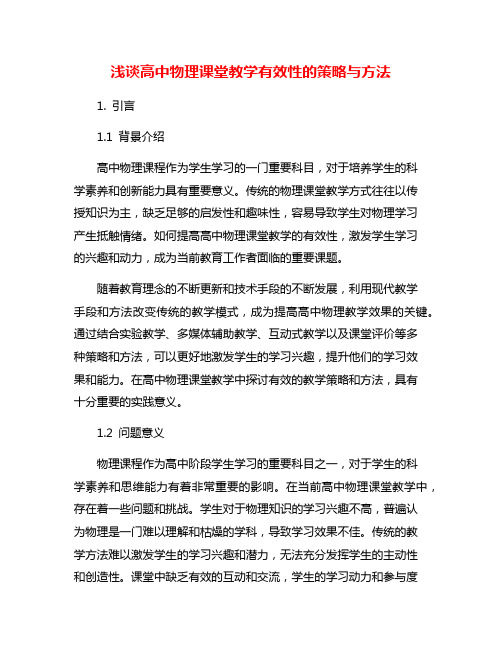 浅谈高中物理课堂教学有效性的策略与方法

1. 引言

1.1 背景介绍

高中物理课程作为学生学习的一门重要科目，对于培养学生的科学素养和创新能力具有重要意义。传统的物理课堂教学方式往往以传授知识为主，缺乏足够的启发性和趣味性，容易导致学生对物理学习产生抵触情绪。如何提高高中物理课堂教学的有效性，激发学生学习的兴趣和动力，成为当前教育工作者面临的重要课题。

随着教育理念的不断更新和技术手段的不断发展，利用现代教学手段和方法改变传统的教学模式，成为提高高中物理教学效果的关键。通过结合实验教学、多媒体辅助教学、互动式教学以及课堂评价等多种策略和方法，可以更好地激发学生的学习兴趣，提升他们的学习效果和能力。在高中物理课堂教学中探讨有效的教学策略和方法，具有十分重要的实践意义。

1.2 问题意义

物理课程作为高中阶段学生学习的重要科目之一，对于学生的科学素养和思维能力有着非常重要的影响。在当前高中物理课堂教学中，存在着一些问题和挑战。学生对于物理知识的学习兴趣不高，普遍认为物理是一门难以理解和枯燥的学科，导致学习效果不佳。传统的教学方法难以激发学生的学习兴趣和潜力，无法充分发挥学生的主动性和创造性。课堂中缺乏有效的互动和交流，学生的学习动力和参与度